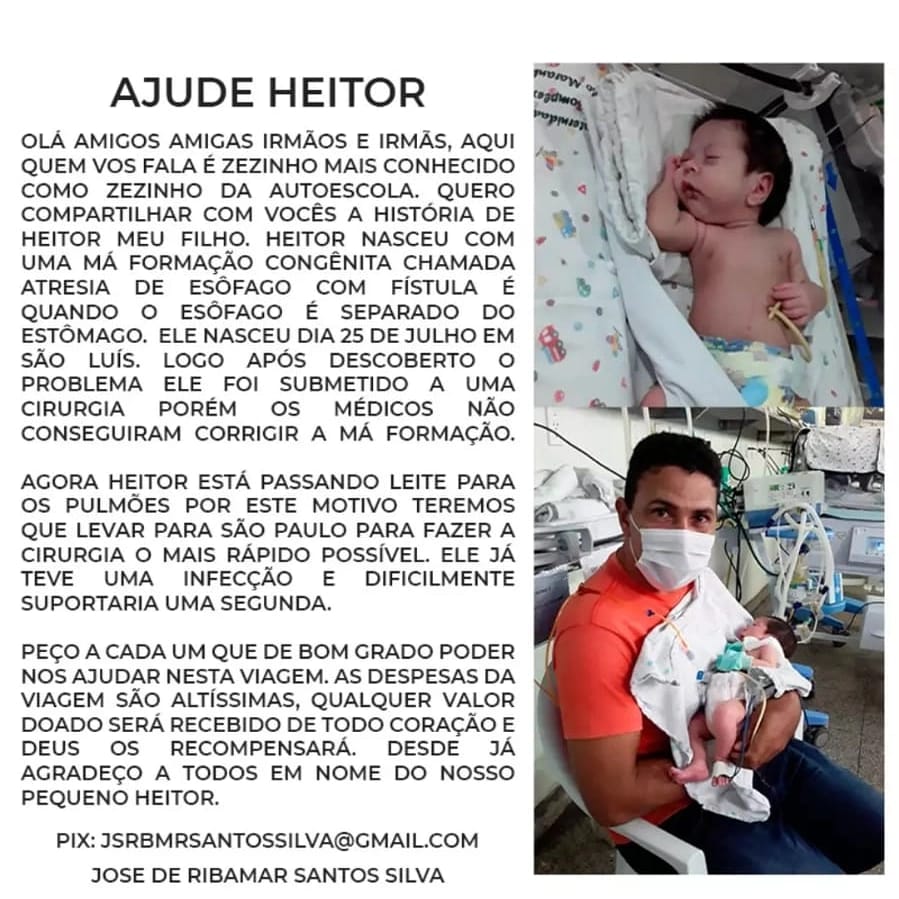 AJUDE HEITOR

OLÁ AMIGOS AMIGAS IRMÃOS E IRMÃS, AQUI QUEM VOS FALA É ZEZINHO MAIS CONHECIDO COMO ZEZINHO DA AUTOESCOLA. QUERO COMPARTILHAR COM VOCÊS A HISTÓRIA DE HEITOR MEU FILHO. HEITOR NASCEU COM UMA MÁ FORMAÇÃO CONGÊNITA CHAMADA ATRESIA DE ESÔFAGO COM FÍSTULA É QUANDO O ESÔFAGO É SEPARADO DO ESTÔMAGO. ELE NASCEU DIA 25 DE JULHO EM SÃO LUÍS. LOGO APÓS DESCOBERTO O PROBLEMA ELE FOI SUBMETIDO A UMA CIRURGIA PORÉM OS MÉDICOS NÃO CONSEGUIRAM CORRIGIR A MÁ FORMAÇÃO.

AGORA HEITOR ESTÁ PASSANDO LEITE PARA OS PULMÕES POR ESTE MOTIVO TEREMOS QUE LEVAR PARA SÃO PAULO PARA FAZER A CIRURGIA O MAIS RÁPIDO POSSÍVEL. ELE JÁ TEVE UMA INFECÇÃO E DIFICILMENTE SUPORTARIA UMA SEGUNDA.

PEÇO A CADA UM QUE DE BOM GRADO PODER NOS AJUDAR NESTA VIAGEM. AS DESPESAS DA VIAGEM SÃO ALTÍSSIMAS, QUALQUER VALOR DOADO SERÁ RECEBIDO DE TODO CORAÇÃO E DEUS OS RECOMPENSARÁ. DESDE JÁ AGRADEÇO A TODOS EM NOME DO NOSSO PEQUENO HEITOR.

PIX: JSRBMRSANTOSSILVA@GMAIL.COM
JOSE DE RIBAMAR SANTOS SILVA